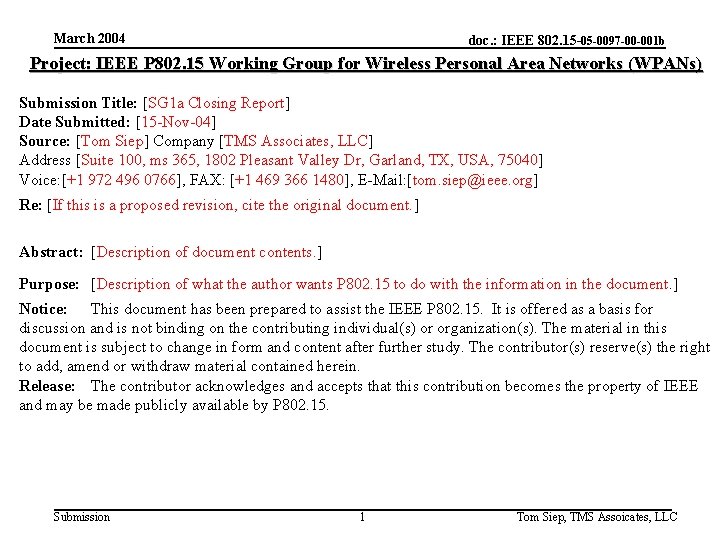 March 2004

doc.: IEEE 802.15-05-0097-00-001b

Project: IEEE P802.15 Working Group for Wireless Personal Area Networks (WPANs)

Submission Title: [SG1a Closing Report]
Date Submitted: [15-Nov-04]
Source: [Tom Siep] Company [TMS Associates, LLC]
Address [Suite 100, ms 365, 1802 Pleasant Valley Dr, Garland, TX, USA, 75040]
Voice:[+1 972 496 0766], FAX: [+1 469 366 1480], E-Mail:[tom.siep@ieee.org]
Re: [If this is a proposed revision, cite the original document.]

Abstract: [Description of document contents.]

Purpose: [Description of what the author wants P802.15 to do with the information in the document.]

Notice: This document has been prepared to assist the IEEE P802.15. It is offered as a basis for discussion and is not binding on the contributing individual(s) or organization(s). The material in this document is subject to change in form and content after further study. The contributor(s) reserve(s) the right to add, amend or withdraw material contained herein.

Release: The contributor acknowledges and accepts that this contribution becomes the property of IEEE and may be made publicly available by P802.15.

Submission

1

Tom Siep, TMS Assoicates, LLC